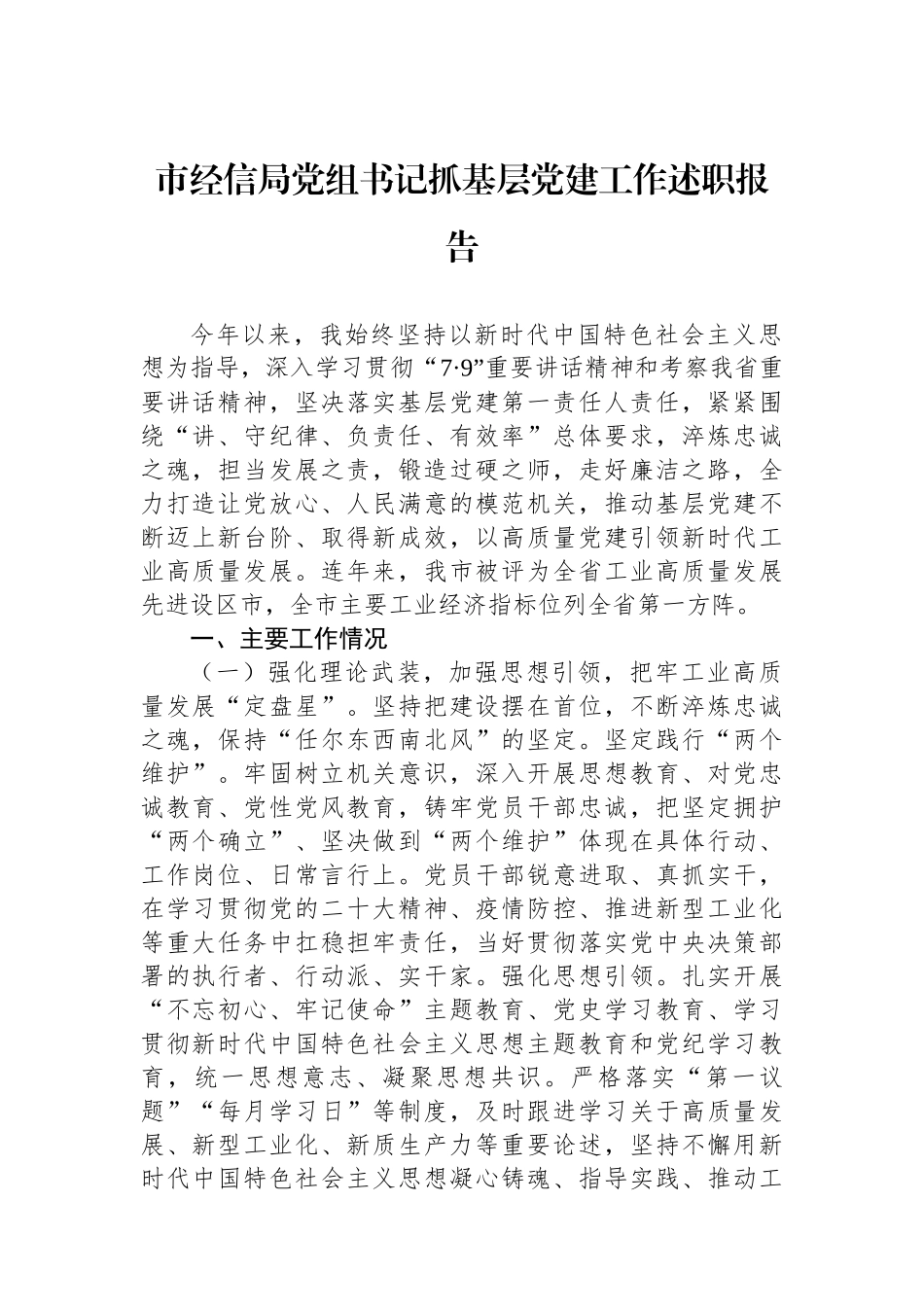 市经信局党组书记抓基层党建工作述职报告

今年以来，我始终坚持以新时代中国特色社会主义思想为指导，深入学习贯彻“7·9”重要讲话精神和考察我省重要讲话精神，坚决落实基层党建第一责任人责任，紧紧围绕“讲、守纪律、负责任、有效率”总体要求，淬炼忠诚之魂，担当发展之责，锻造过硬之师，走好廉洁之路，全力打造让党放心、人民满意的模范机关，推动基层党建不断迈上新台阶、取得新成效，以高质量党建引领新时代工业高质量发展。连年来，我市被评为全省工业高质量发展先进设区市，全市主要工业经济指标位列全省第一方阵。

一、主要工作情况

（一）强化理论武装，加强思想引领，把牢工业高质量发展“定盘星”。坚持把建设摆在首位，不断淬炼忠诚之魂，保持“任尔东西南北风”的坚定。坚定践行“两个维护”。牢固树立机关意识，深入开展思想教育、对党忠诚教育、党性党风教育，铸牢党员干部忠诚，把坚定拥护“两个确立”、坚决做到“两个维护”体现在具体行动、工作岗位、日常言行上。党员干部锐意进取、真抓实干，在学习贯彻党的二十大精神、疫情防控、推进新型工业化等重大任务中扛稳担牢责任，当好贯彻落实党中央决策部署的执行者、行动派、实干家。强化思想引领。扎实开展“不忘初心、牢记使命”主题教育、党史学习教育、学习贯彻新时代中国特色社会主义思想主题教育和党纪学习教育，统一思想意志、凝聚思想共识。严格落实“第一议题”“每月学习日”等制度，及时跟进学习关于高质量发展、新型工业化、新质生产力等重要论述，坚持不懈用新时代中国特色社会主义思想凝心铸魂、指导实践、推动工